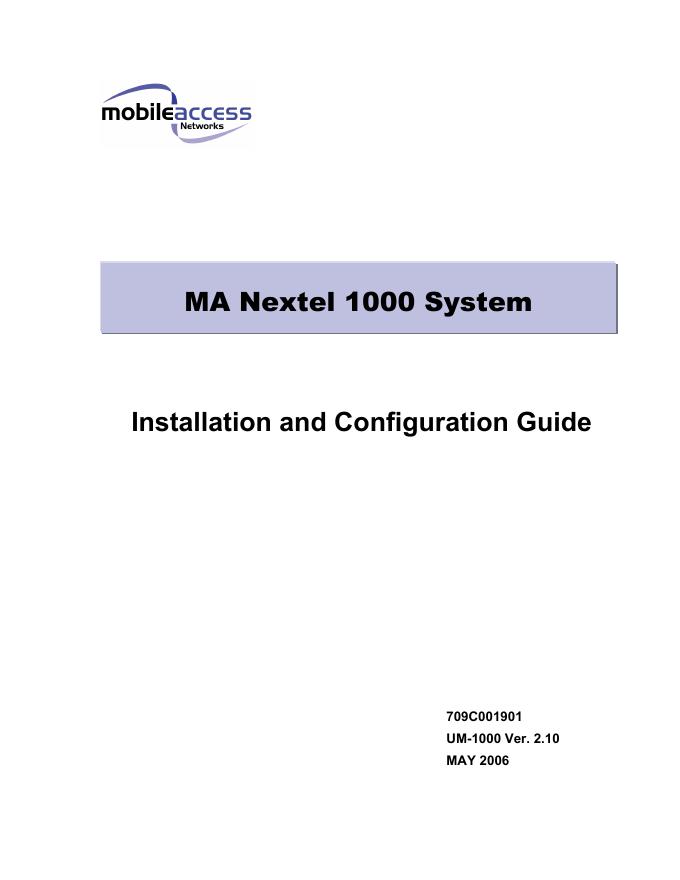 mobileaccess
Networks

MA Nextel 1000 System

Installation and Configuration Guide

709C001901
UM-1000 Ver. 2.10
MAY 2006